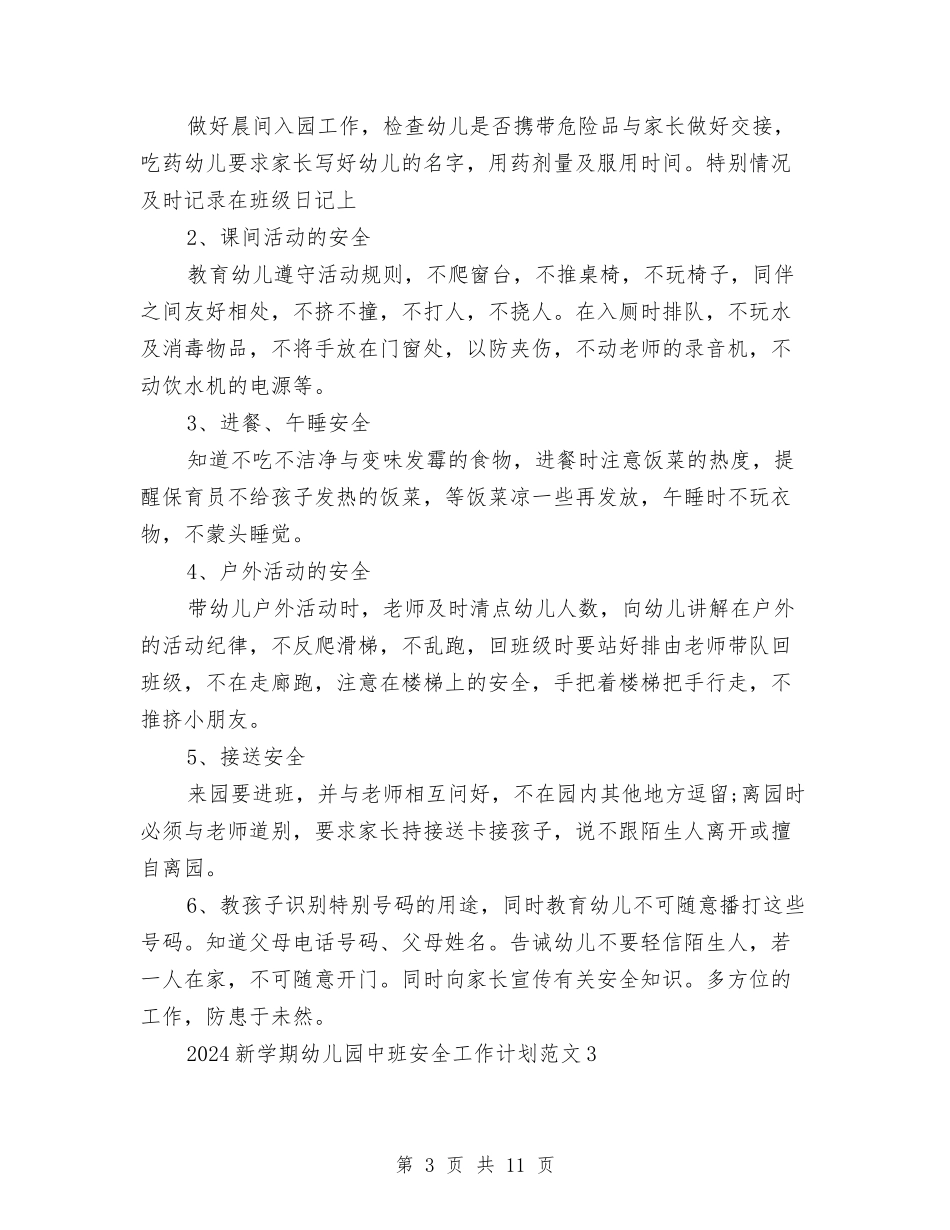 做好晨间入园工作，检查幼儿是否携带危险品与家长做好交接，吃药幼儿要求家长写好幼儿的名字，用药剂量及服用时间。特别情况及时记录在班级日记上

2、课间活动的安全

教育幼儿遵守活动规则，不爬窗台，不推桌椅，不玩椅子，同伴之间友好相处，不挤不撞，不打人，不挠人。在入厕时排队，不玩水及消毒物品，不将手放在门窗处，以防夹伤，不动老师的录音机，不动饮水机的电源等。

3、进餐、午睡安全

知道不吃不洁净与变味发霉的食物，进餐时注意饭菜的热度，提醒保育员不给孩子发热的饭菜，等饭菜凉一些再发放，午睡时不玩衣物，不蒙头睡觉。

4、户外活动的安全

带幼儿户外活动时，老师及时清点幼儿人数，向幼儿讲解在户外的活动纪律，不反爬滑梯，不乱跑，回班级时要站好排由老师带队回班级，不在走廊跑，注意在楼梯上的安全，手把着楼梯把手行走，不推挤小朋友。

5、接送安全

来园要进班，并与老师相互问好，不在园内其他地方逗留;离园时必须与老师道别，要求家长持接送卡接孩子，说不跟陌生人离开或擅自离园。

6、教孩子识别特别号码的用途，同时教育幼儿不可随意播打这些号码。知道父母电话号码、父母姓名。告诫幼儿不要轻信陌生人，若一人在家，不可随意开门。同时向家长宣传有关安全知识。多方位的工作，防患于未然。

2024新学期幼儿园中班安全工作计划范文3

第 3 页 共 11 页